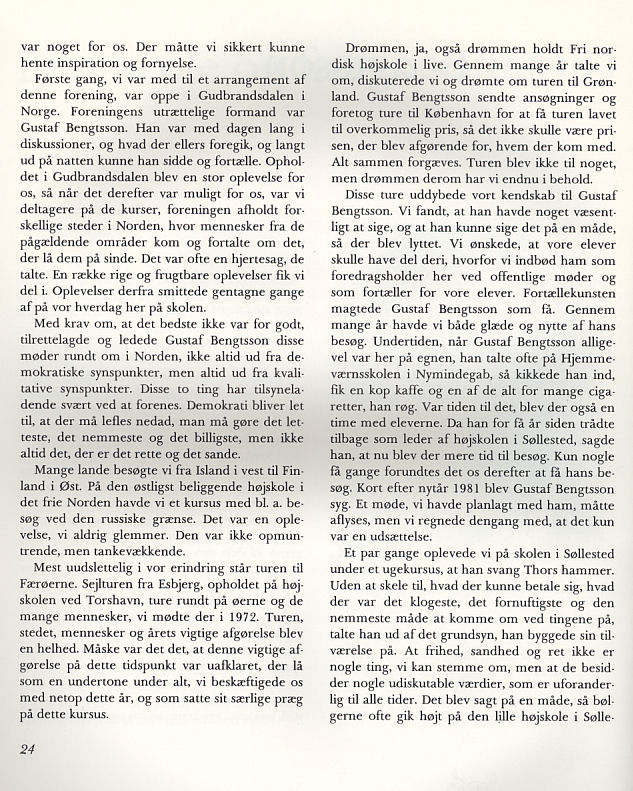 var noget for os. Der måtte vi sikkert kunne hente inspiration og fornyelse.

Første gang, vi var med til et arrangement af denne forening, var oppe i Gudbrandsdalen i Norge. Foreningens utrættelige formand var Gustaf Bengtsson. Han var med dagen lang i diskussioner, og hvad der ellers foregik, og langt ud på natten kunne han sidde og fortælle. Opholdet i Gudbrandsdalen blev en stor oplevelse for os, så når det derefter var muligt for os, var vi deltagere på de kurser, foreningen afholdt forskellige steder i Norden, hvor mennesker fra de pågældende områder kom og fortalte om det, der lå dem på sinde. Det var ofte en hjertesag, de talte. En række rige og frugtbare oplevelser fik vi del i. Oplevelser derfra smittede gentagne gange af på vor hverdag her på skolen.

Med krav om, at det bedste ikke var for godt, tilrettelagde og ledede Gustaf Bengtsson disse møder rundt om i Norden, ikke altid ud fra demokratiske synspunkter, men altid ud fra kvalitative synspunkter. Disse to ting har tilsyneladende svært ved at forenes. Demokrati bliver let til, at der må lefles nedad, man må gøre det letteste, det nemmeste og det billigste, men ikke altid det, der er det rette og det sande.

Mange lande besøgte vi fra Island i vest til Finland i Øst. På den østligst beliggende højskole i det frie Norden havde vi et kursus med bl. a. besøg ved den russiske grænse. Det var en oplevelse, vi aldrig glemmer. Den var ikke opmuntrende, men tankevækkende.

Mest uudslettelig i vor erindring står turen til Færøerne. Sejlturen fra Esbjerg, opholdet på højskolen ved Torshavn, ture rundt på øerne og de mange mennesker, vi mødte der i 1972. Turen, stedet, mennesker og årets vigtige afgørelse blev en helhed. Måske var det det, at denne vigtige afgørelse på dette tidspunkt var uafklaret, der lå som en undertone under alt, vi beskæftigede os med netop dette år, og som satte sit særlige præg på dette kursus.

Drømmen, ja, også drømmen holdt Fri nordisk højskole i live. Gennem mange år talte vi om, diskuterede vi og drømte om turen til Grønland. Gustaf Bengtsson sendte ansøgninger og foretog ture til København for at få turen lavet til overkommelig pris, så det ikke skulle være prisen, der blev afgørende for, hvem der kom med. Alt sammen forgæves. Turen blev ikke til noget, men drømmen derom har vi endnu i behold.

Disse ture uddybede vort kendskab til Gustaf Bengtsson. Vi fandt, at han havde noget væsentligt at sige, og at han kunne sige det på en måde, så der blev lyttet. Vi ønskede, at vore elever skulle have del deri, hvorfor vi indbød ham som foredragsholder her ved offentlige møder og som fortæller for vore elever. Fortællekunsten magtede Gustaf Bengtsson som få. Gennem mange år havde vi både glæde og nytte af hans besøg. Undertiden, når Gustaf Bengtsson alligevel var her på egnen, han talte ofte på Hjemmeværnsskolen i Nymindegab, så kikkede han ind, fik en kop kaffe og en af de alt for mange cigaretter, han røg. Var tiden til det, blev der også en time med eleverne. Da han for få år siden trådte tilbage som leder af højskolen i Søllested, sagde han, at nu blev der mere tid til besøg. Kun nogle få gange forundtes det os derefter at få hans besøg. Kort efter nytår 1981 blev Gustaf Bengtsson syg. Et møde, vi havde planlagt med ham, måtte aflyses, men vi regnede dengang med, at det kun var en udsættelse.

Et par gange oplevede vi på skolen i Søllested under et ugekursus, at han svang Thors hammer. Uden at skele til, hvad der kunne betale sig, hvad der var det klogeste, det fornuftigste og den nemmeste måde at komme om ved tingene på, talte han ud af det grundsyn, han byggede sin tilværelse på. At frihed, sandhed og ret ikke er nogle ting, vi kan stemme om, men at de besidder nogle udiskutable værdier, som er uforanderlig til alle tider. Det blev sagt på en måde, så bølgerne ofte gik højt på den lille højskole i Sølle-

24